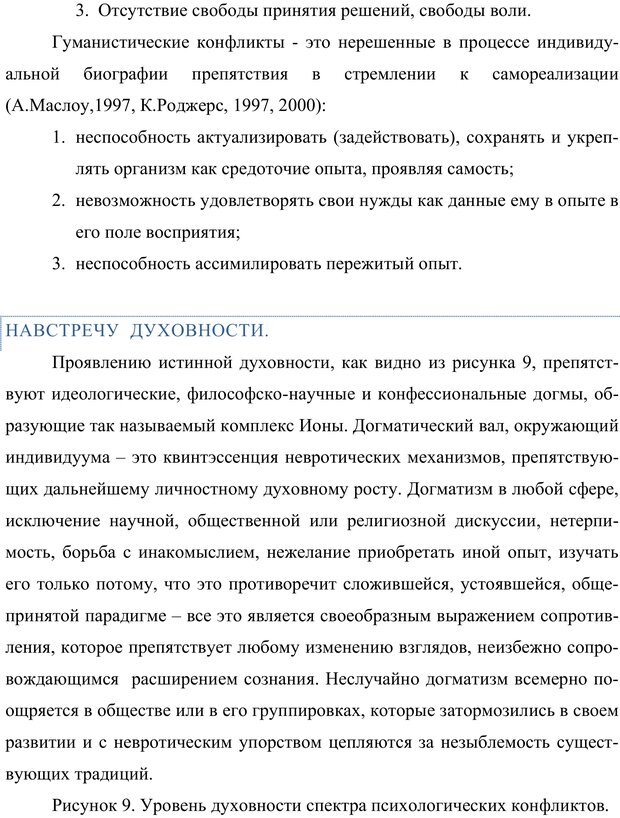 3. Отсутствие свободы принятия решений, свободы воли.

Гуманистические конфликты - это нерешенные в процессе индивидуальной биографии препятствия в стремлении к самореализации (А.Маслоу,1997, К.Роджерс, 1997, 2000):

1. неспособность актуализировать (задействовать), сохранять и укреплять организм как средоточие опыта, проявляя самость;
2. невозможность удовлетворять свои нужды как данные ему в опыте в его поле восприятия;
3. неспособность ассимилировать пережитый опыт.

НАВСТРЕЧУ ДУХОВНОСТИ.

Проявлению истинной духовности, как видно из рисунка 9, препятствуют идеологические, философско-научные и конфессиональные догмы, образующие так называемый комплекс Ионы. Догматический вал, окружающий индивидуума – это квинтэссенция невротических механизмов, препятствующих дальнейшему личностному духовному росту. Догматизм в любой сфере, исключение научной, общественной или религиозной дискуссии, нетерпимость, борьба с инакомыслием, нежелание приобретать иной опыт, изучать его только потому, что это противоречит сложившейся, устоявшейся, общепринятой парадигме – все это является своеобразным выражением сопротивления, которое препятствует любому изменению взглядов, неизбежно сопровождающимся расширением сознания. Неслучайно догматизм всемерно поощряется в обществе или в его группировках, которые затормозились в своем развитии и с невротическим упорством цепляются за незыблемость существующих традиций.

Рисунок 9. Уровень духовности спектра психологических конфликтов.